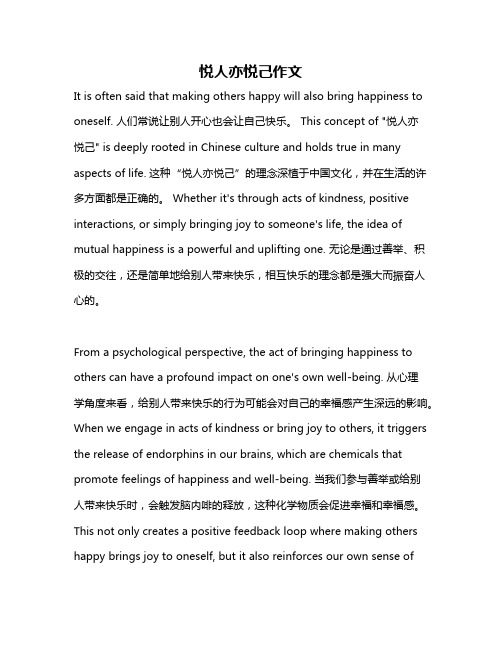 悦人亦悦己作文

It is often said that making others happy will also bring happiness to oneself. 人们常说让别人开心也会让自己快乐。 This concept of "悦人亦悦己" is deeply rooted in Chinese culture and holds true in many aspects of life. 这种“悦人亦悦己”的理念深植于中国文化，并在生活的许多方面都是正确的。 Whether it's through acts of kindness, positive interactions, or simply bringing joy to someone's life, the idea of mutual happiness is a powerful and uplifting one. 无论是通过善举、积极的交往，还是简单地给别人带来快乐，相互快乐的理念都是强大而振奋人心的。

From a psychological perspective, the act of bringing happiness to others can have a profound impact on one's own well-being. 从心理学角度来看，给别人带来快乐的行为可能会对自己的幸福感产生深远的影响。 When we engage in acts of kindness or bring joy to others, it triggers the release of endorphins in our brains, which are chemicals that promote feelings of happiness and well-being. 当我们参与善举或给别人带来快乐时，会触发脑内啡的释放，这种化学物质会促进幸福和幸福感。 This not only creates a positive feedback loop where making others happy brings joy to oneself, but it also reinforces our own sense of